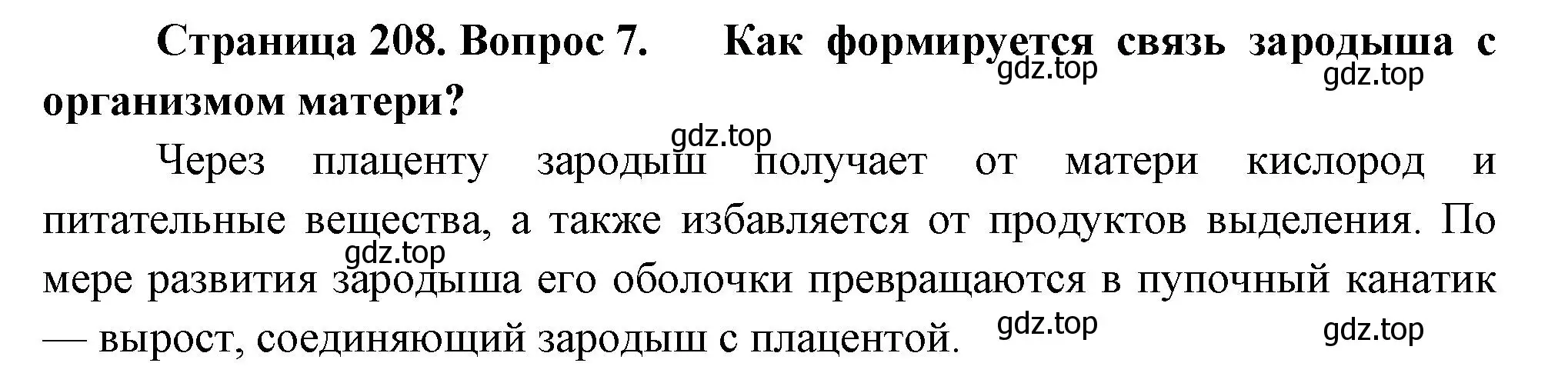 Страница 208. Вопрос 7. Как формируется связь зародыша с организмом матери?

gdz.top gdz.top

gdz.top

Через плаценту зародыш получает от матери кислород и питательные вещества, а также избавляется от продуктов выделения. По мере развития зародыша его оболочки превращаются в пупочный канатик — вырост, соединяющий зародыш с плацентой.

gdz.top

gdz.top gdz.top